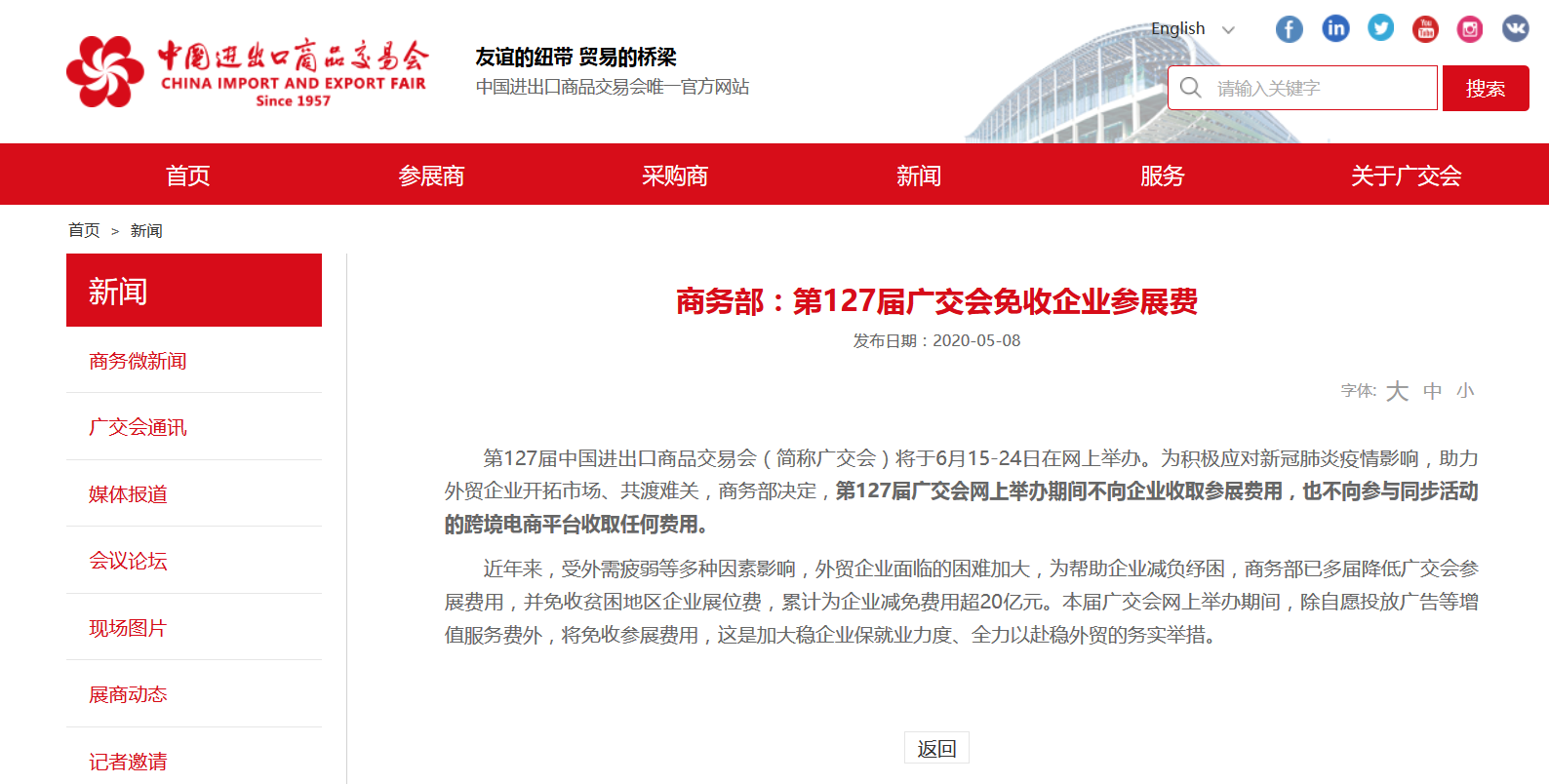 中国进出口商品交易会
CHINA IMPORT AND EXPORT FAIR
Since 1957

友谊的纽带 贸易的桥梁
中国进出口商品交易会唯一官方网站

English

请输入关键字
搜索

首页 参展商 采购商 新闻 服务 关于广交会

首页 > 新闻

新闻
商务微新闻
广交会通讯
媒体报道
会议论坛
现场图片
展商动态
记者邀请

商务部：第127届广交会免收企业参展费
发布日期：2020-05-08

字体: 大 中 小

第127届中国进出口商品交易会（简称广交会）将于6月15-24日在网上举办。为积极应对新冠肺炎疫情影响，助力外贸企业开拓市场、共渡难关，商务部决定，第127届广交会网上举办期间不向企业收取参展费用，也不向参与同步活动的跨境电商平台收取任何费用。

近年来，受外需疲弱等多种因素影响，外贸企业面临的困难加大，为帮助企业减负纾困，商务部已多届降低广交会参展费用，并免收贫困地区企业展位费，累计为企业减免费用超20亿元。本届广交会网上举办期间，除自愿投放广告等增值服务费外，将免收参展费用，这是加大稳企业保就业力度、全力以赴稳外贸的务实举措。

返回